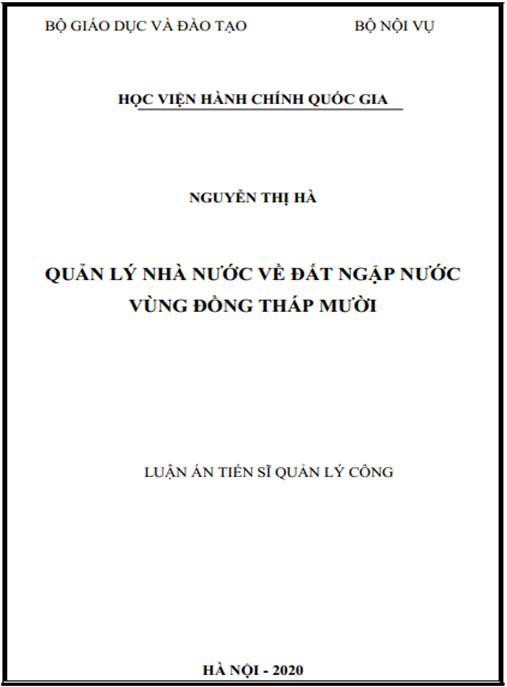 BỘ GIÁO DỤC VÀ ĐÀO TẠO BỘ NỘI VỤ

HỌC VIỆN HÀNH CHÍNH QUỐC GIA

NGUYỄN THỊ HÀ

QUẢN LÝ NHÀ NƯỚC VỀ ĐẤT NGẬP NƯỚC VÙNG ĐỒNG THÁP MƯỜI

LUẬN ÁN TIẾN SĨ QUẢN LÝ CÔNG

HÀ NỘI - 2020